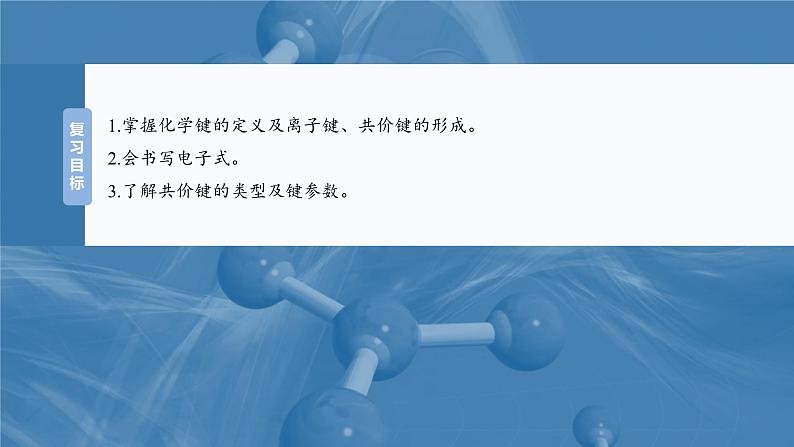 复习目标

1.掌握化学键的定义及离子键、共价键的形成。
2.会书写电子式。
3.了解共价键的类型及键参数。